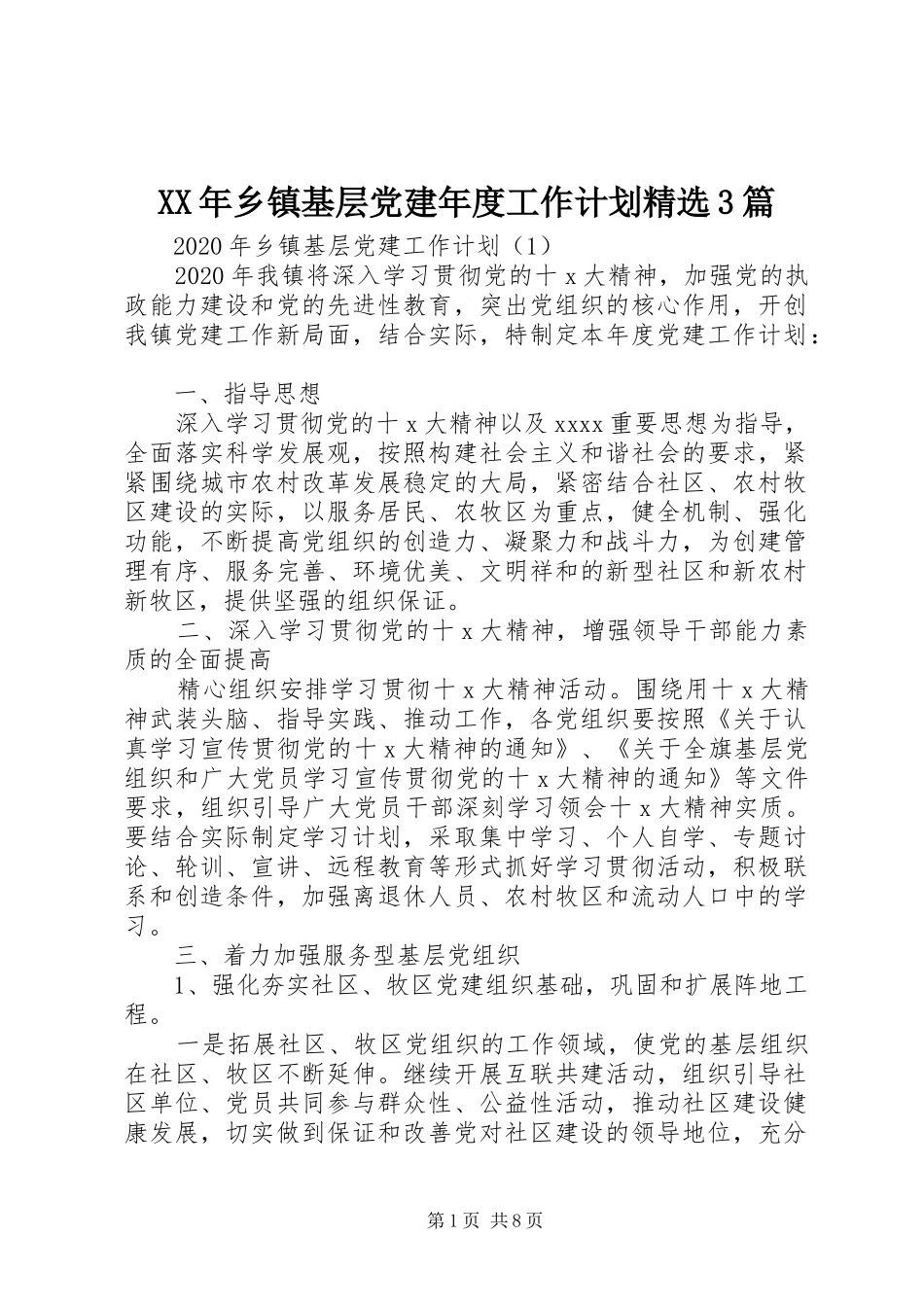 XX年乡镇基层党建年度工作计划精选3篇

2020年乡镇基层党建工作计划（1）

2020年我镇将深入学习贯彻党的十x大精神，加强党的执政能力建设和党的先进性教育，突出党组织的核心作用，开创我镇党建工作新局面，结合实际，特制定本年度党建工作计划：

一、指导思想

深入学习贯彻党的十x大精神以及xxxx重要思想为指导，全面落实科学发展观，按照构建社会主义和谐社会的要求，紧紧围绕城市农村改革发展稳定的大局，紧密结合社区、农村牧区建设的实际，以服务居民、农牧区为重点，健全机制、强化功能，不断提高党组织的创造力、凝聚力和战斗力，为创建管理有序、服务完善、环境优美、文明祥和的新型社区和新农村新牧区，提供坚强的组织保证。

二、深入学习贯彻党的十x大精神，增强领导干部能力素质的全面提高

精心组织安排学习贯彻十x大精神活动。围绕用十x大精神武装头脑、指导实践、推动工作，各党组织要按照《关于认真学习宣传贯彻党的十x大精神的通知》、《关于全旗基层党组织和广大党员学习宣传贯彻党的十x大精神的通知》等文件要求，组织引导广大党员干部深刻学习领会十x大精神实质。要结合实际制定学习计划，采取集中学习、个人自学、专题讨论、轮训、宣讲、远程教育等形式抓好学习贯彻活动，积极联系和创造条件，加强离退休人员、农村牧区和流动人口中的学习。

三、着力加强服务型基层党组织

1、强化夯实社区、牧区党建组织基础，巩固和扩展阵地工程。

一是拓展社区、牧区党组织的工作领域，使党的基层组织在社区、牧区不断延伸。继续开展互联共建活动，组织引导社区单位、党员共同参与群众性、公益性活动，推动社区建设健康发展，切实做到保证和改善党对社区建设的领导地位，充分

第1页 共8页